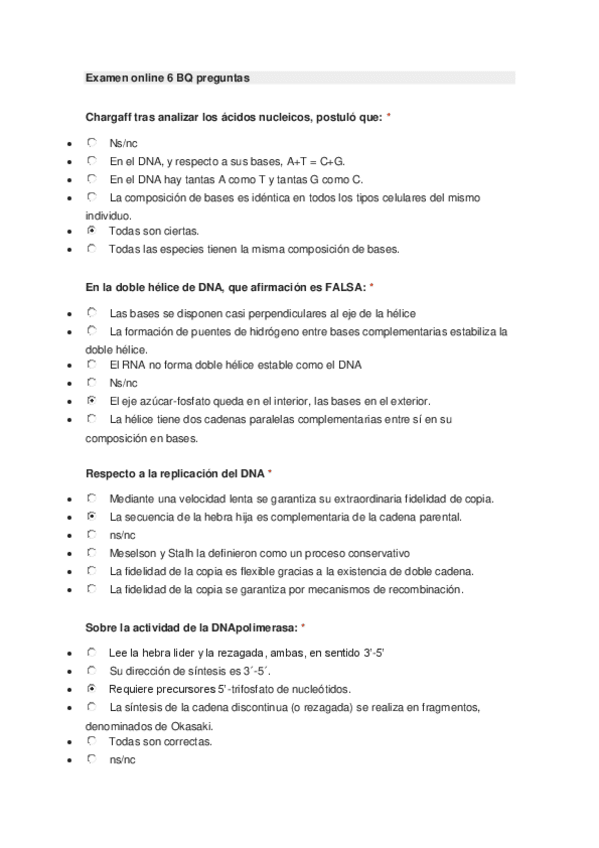 Examen online 6 BQ preguntas

Chargaff tras analizar los ácidos nucleicos, postuló que: *

- Ns/nc
- En el DNA, y respecto a sus bases, A+T = C+G.
- En el DNA hay tantas A como T y tantas G como C.
- La composición de bases es idéntica en todos los tipos celulares del mismo individuo.
- Todas son ciertas.
- Todas las especies tienen la misma composición de bases.

En la doble hélice de DNA, que afirmación es FALSA: *

- Las bases se disponen casi perpendiculares al eje de la hélice
- La formación de puentes de hidrógeno entre bases complementarias estabiliza la doble hélice.
- El RNA no forma doble hélice estable como el DNA
- Ns/nc
- El eje azúcar-fosfato queda en el interior, las bases en el exterior.
- La hélice tiene dos cadenas paralelas complementarias entre sí en su composición en bases.

Respecto a la replicación del DNA *

- Mediante una velocidad lenta se garantiza su extraordinaria fidelidad de copia.
- La secuencia de la hebra hija es complementaria de la cadena parental.
- ns/nc
- Meselson y Stalh la definieron como un proceso conservativo
- La fidelidad de la copia es flexible gracias a la existencia de doble cadena.
- La fidelidad de la copia se garantiza por mecanismos de recombinación.

Sobre la actividad de la DNApolimerasa: *

- Lee la hebra lider y la rezagada, ambas, en sentido 3'-5'
- Su dirección de síntesis es 3´-5´.
- Requiere precursores 5'-trifosfato de nucleótidos.
- La síntesis de la cadena discontinua (o rezagada) se realiza en fragmentos, denominados de Okasaki.
- Todas son correctas.
- ns/nc